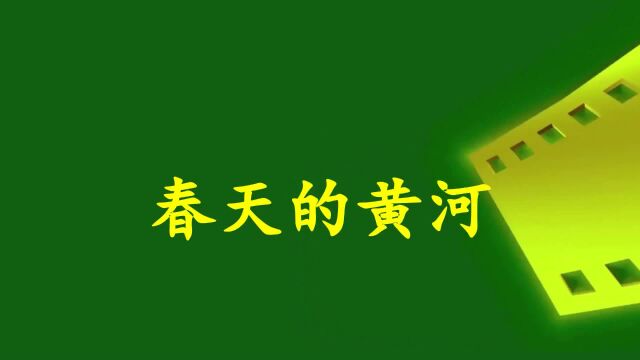 春天的黄河